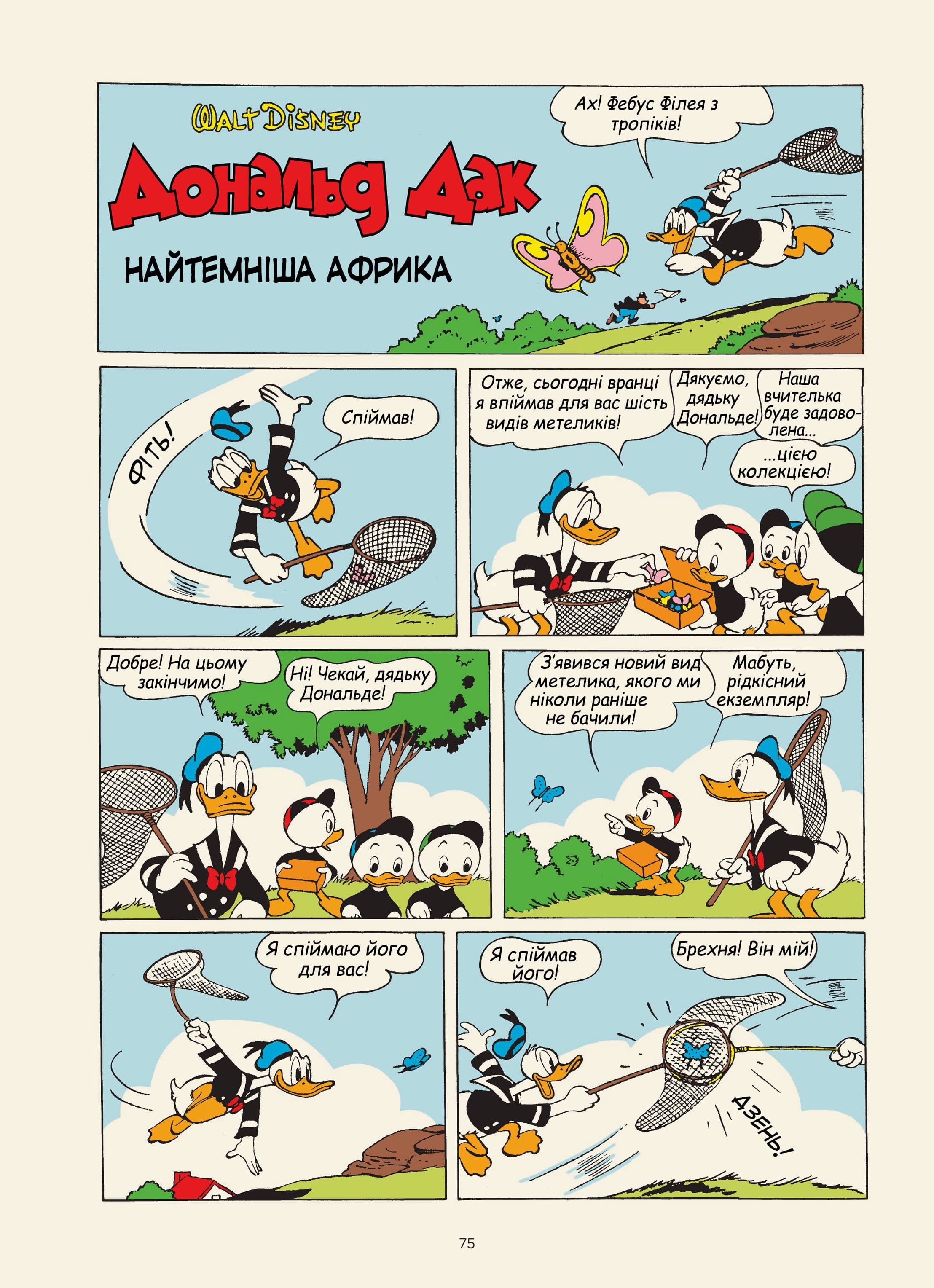 WALT DISNEY

Дональд Дак

НАЙТЕМНІША АФРИКА

Ах! Фебус Філея з тропіків!

ФІТЬ!

Спіймав!

Отже, сьогодні вранці я впіймав для вас шість видів метеликів!

Дякуємо, дядьку Дональде!

Наша вчителька буде задоволена...

...цією колекцією!

Добре! На цьому закінчимо!

Ні! Чекай, дядьку Дональде!

З'явився новий вид метелика, якого ми ніколи раніше не бачили!

Мабуть, рідкісний екземпляр!

Я спіймаю його для вас!

Я спіймав його!

Брехня! Він мій!

ДЗЕНЬ!

75